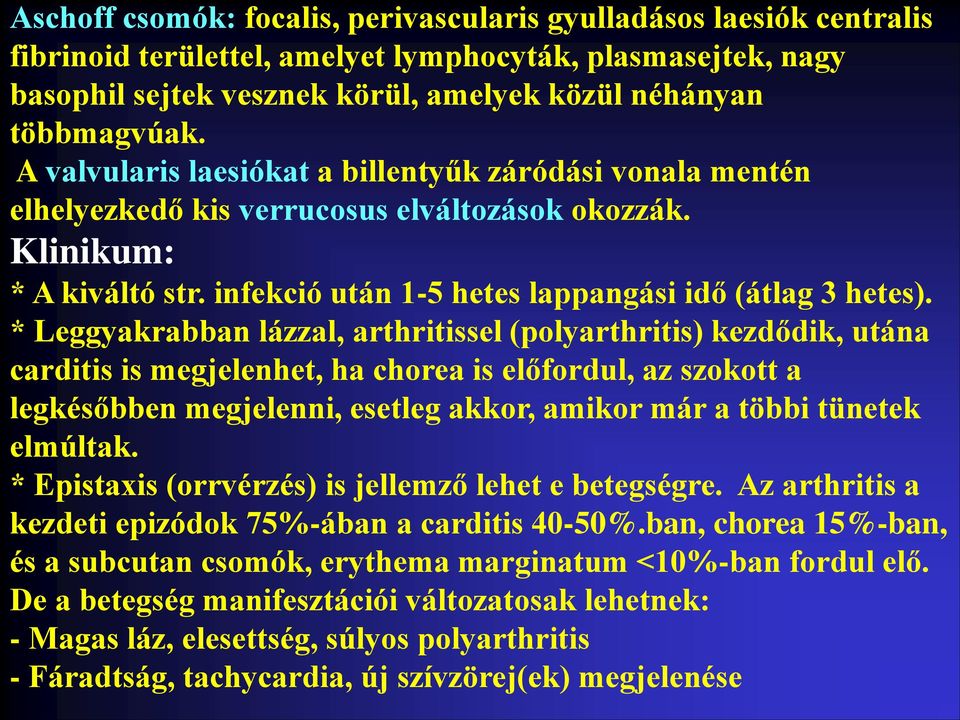 Aschoff csomók: focalis, perivascularis gyulladásos laesiók centralis fibrinoid területtel, amelyet lymphocyták, plasmasejtek, nagy basophil sejtek vesznek körül, amelyek közül néhányan többmagvúak.
A valvularis laesiókat a billentyűk záródási vonala mentén elhelyezkedő kis verrucosus elváltozások okozzák.

Klinikum:
* A kiváltó str. infekció után 1-5 hetes lappangási idő (átlag 3 hetes).
* Leggyakrabban lázzal, arthritissel (polyarthritis) kezdődik, utána carditis is megjelenhet, ha chorea is előfordul, az szokott a legkésőbben megjelenni, esetleg akkor, amikor már a többi tünetek elmúltak.
* Epistaxis (orrvérzés) is jellemző lehet e betegségre. Az arthritis a kezdeti epizódok 75%-ában a carditis 40-50%.ban, chorea 15%-ban, és a subcutan csomók, erythema marginatum <10%-ban fordul elő.
De a betegség manifesztációi változatosak lehetnek:
- Magas láz, elesettség, súlyos polyarthritis
- Fáradtság, tachycardia, új szívzörej(ek) megjelenése